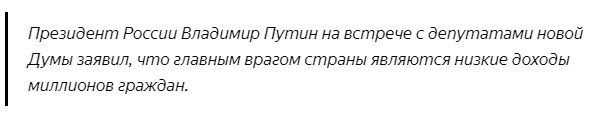 Президент России Владимир Путин на встрече с депутатами новой Думы заявил, что главным врагом страны являются низкие доходы миллионов граждан.